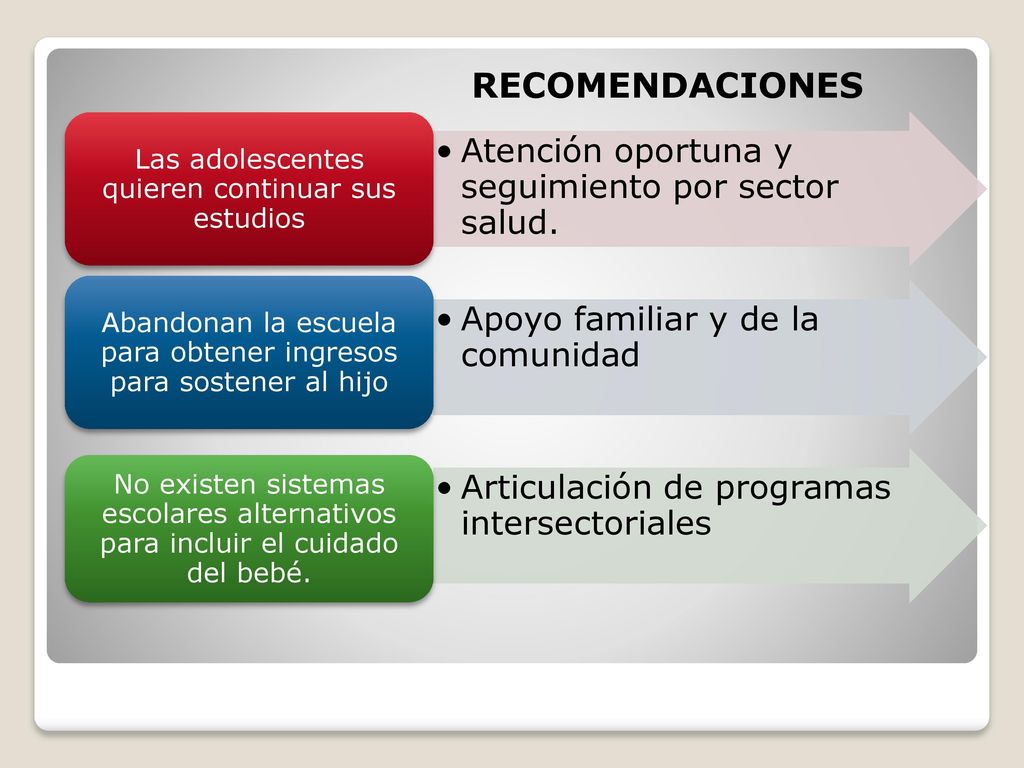 RECOMENDACIONES

Las adolescentes quieren continuar sus estudios

• Atención oportuna y seguimiento por sector salud.

Abandonan la escuela para obtener ingresos para sostener al hijo

• Apoyo familiar y de la comunidad

No existen sistemas escolares alternativos para incluir el cuidado del bebé.

• Articulación de programas intersectoriales